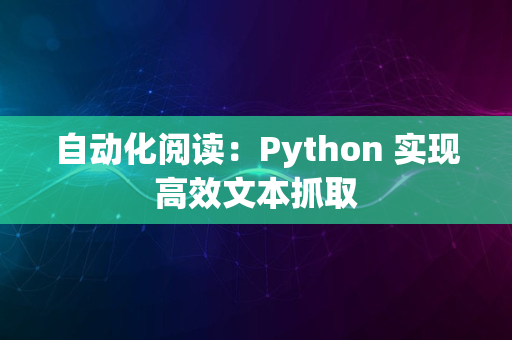 自动化阅读：Python 实现高效文本抓取